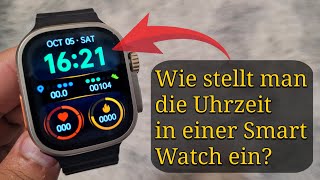 OCT 05 · SAT
16:21
00.0
00104
000
0000

Wie stellt man die Uhrzeit in einer Smart Watch ein?